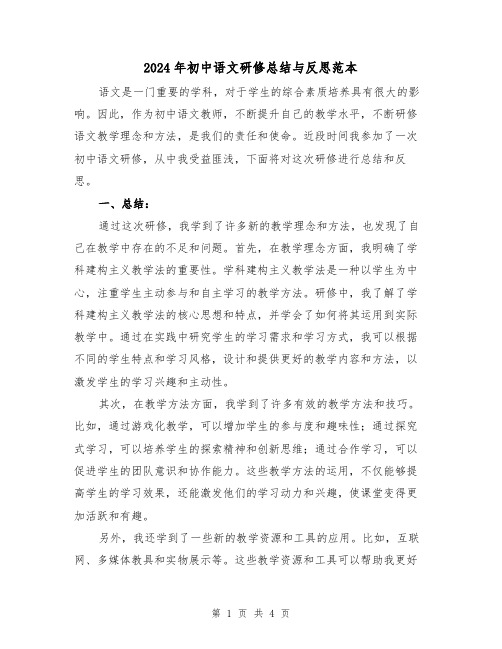 2024年初中语文研修总结与反思范本

语文是一门重要的学科，对于学生的综合素质培养具有很大的影响。因此，作为初中语文教师，不断提升自己的教学水平，不断研修语文教学理念和方法，是我们的责任和使命。近段时间我参加了一次初中语文研修，从中我受益匪浅，下面将对这次研修进行总结和反思。

一、总结：

通过这次研修，我学到了许多新的教学理念和方法，也发现了自己在教学中存在的不足和问题。首先，在教学理念方面，我明确了学科建构主义教学法的重要性。学科建构主义教学法是一种以学生为中心，注重学生主动参与和自主学习的教学方法。研修中，我了解了学科建构主义教学法的核心思想和特点，并学会了如何将其运用到实际教学中。通过在实践中研究学生的学习需求和学习方式，我可以根据不同的学生特点和学习风格，设计和提供更好的教学内容和方法，以激发学生的学习兴趣和主动性。

其次，在教学方法方面，我学到了许多有效的教学方法和技巧。比如，通过游戏化教学，可以增加学生的参与度和趣味性；通过探究式学习，可以培养学生的探索精神和创新思维；通过合作学习，可以促进学生的团队意识和协作能力。这些教学方法的运用，不仅能够提高学生的学习效果，还能激发他们的学习动力和兴趣，使课堂变得更加活跃和有趣。

另外，我还学到了一些新的教学资源和工具的应用。比如，互联网、多媒体教具和实物展示等。这些教学资源和工具可以帮助我更好

第 1 页 共 4 页